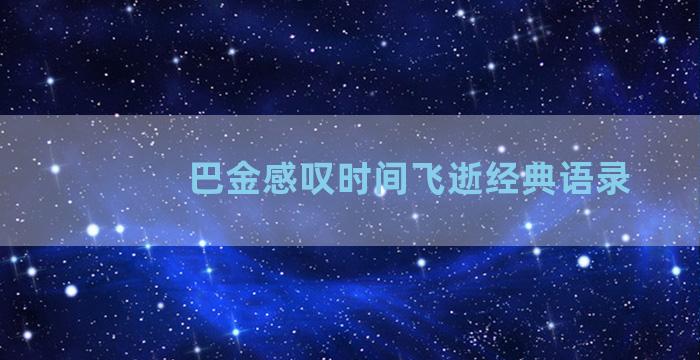 巴金感叹时间飞逝经典语录